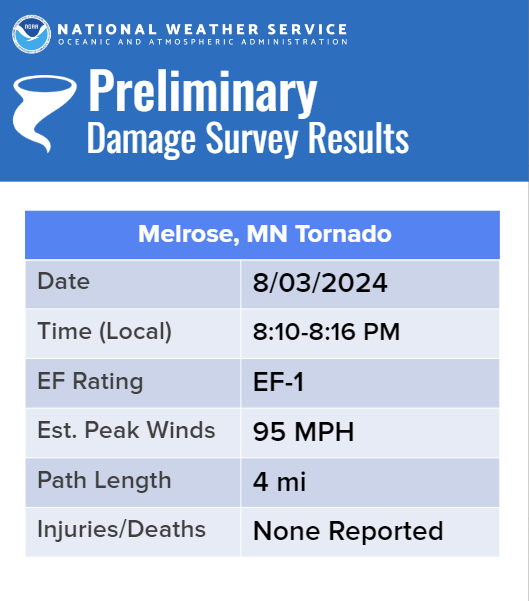 NATIONAL WEATHER SERVICE
OCEANIC AND ATMOSPHERIC ADMINISTRATION

Preliminary
Damage Survey Results

| Melrose, MN Tornado | |
|---|---|
| Date | 8/03/2024 |
| Time (Local) | 8:10-8:16 PM |
| EF Rating | EF-1 |
| Est. Peak Winds | 95 MPH |
| Path Length | 4 mi |
| Injuries/Deaths | None Reported |